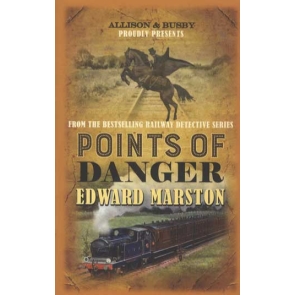 ALLISON & BUSBY
PROUDLY PRESENTS

FROM THE BESTSELLING RAILWAY DETECTIVE SERIES

POINTS OF
DANGER

EDWARD MARSTON